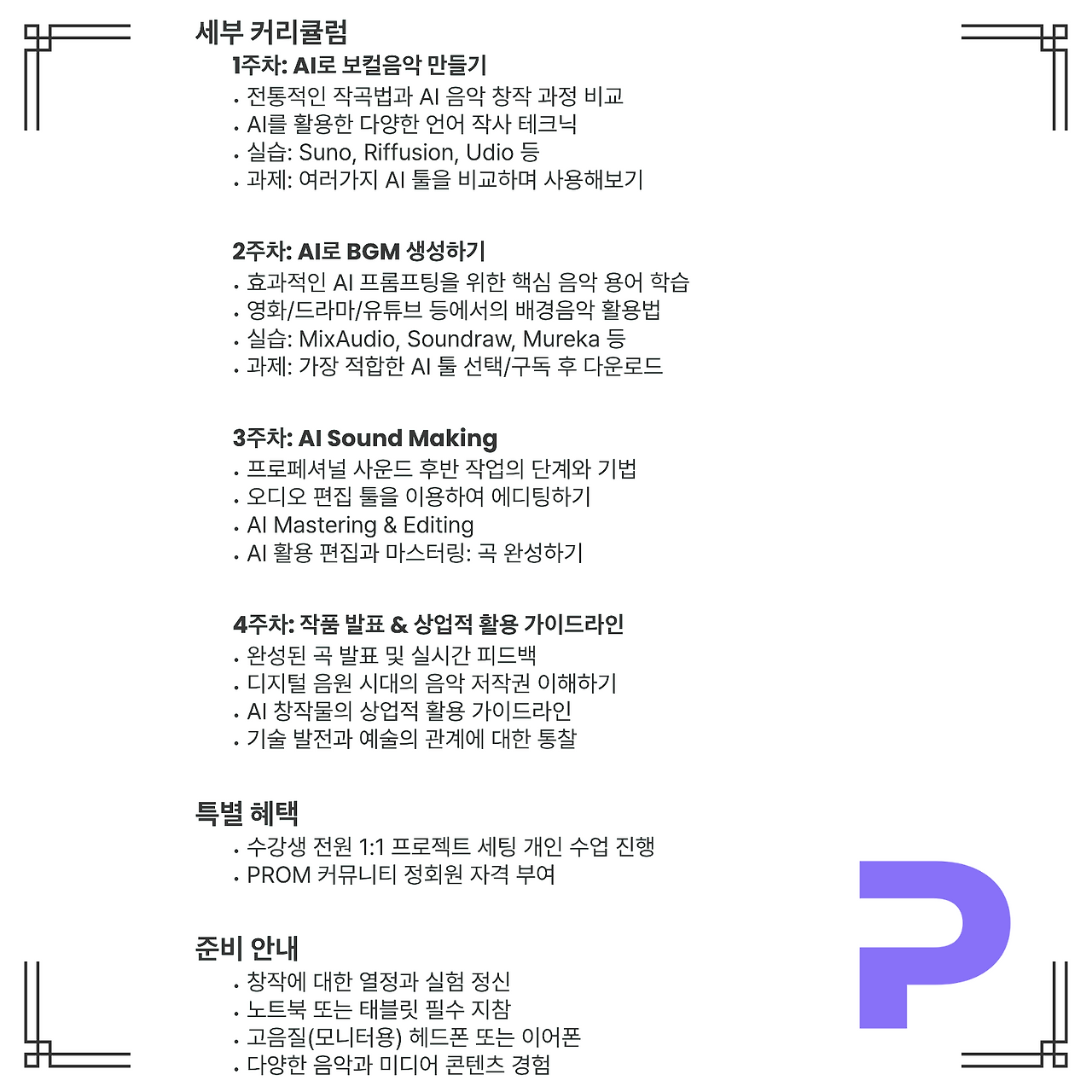 세부 커리큘럼

1주차: AI로 보컬음악 만들기

• 전통적인 작곡법과 AI 음악 창작 과정 비교
• AI를 활용한 다양한 언어 작사 테크닉
• 실습: Suno, Riffusion, Udio 등
• 과제: 여러가지 AI 툴을 비교하며 사용해보기

2주차: AI로 BGM 생성하기

• 효과적인 AI 프롬프팅을 위한 핵심 음악 용어 학습
• 영화/드라마/유튜브 등에서의 배경음악 활용법
• 실습: MixAudio, Soundraw, Mureka 등
• 과제: 가장 적합한 AI 툴 선택/구독 후 다운로드

3주차: AI Sound Making

• 프로페셔널 사운드 후반 작업의 단계와 기법
• 오디오 편집 툴을 이용하여 에디팅하기
• AI Mastering & Editing
• AI 활용 편집과 마스터링: 곡 완성하기

4주차: 작품 발표 & 상업적 활용 가이드라인

• 완성된 곡 발표 및 실시간 피드백
• 디지털 음원 시대의 음악 저작권 이해하기
• AI 창작물의 상업적 활용 가이드라인
• 기술 발전과 예술의 관계에 대한 통찰

특별 혜택

• 수강생 전원 1:1 프로젝트 세팅 개인 수업 진행
• PROM 커뮤니티 정회원 자격 부여

준비 안내

• 창작에 대한 열정과 실험 정신
• 노트북 또는 태블릿 필수 지참
• 고음질(모니터용) 헤드폰 또는 이어폰
• 다양한 음악과 미디어 콘텐츠 경험